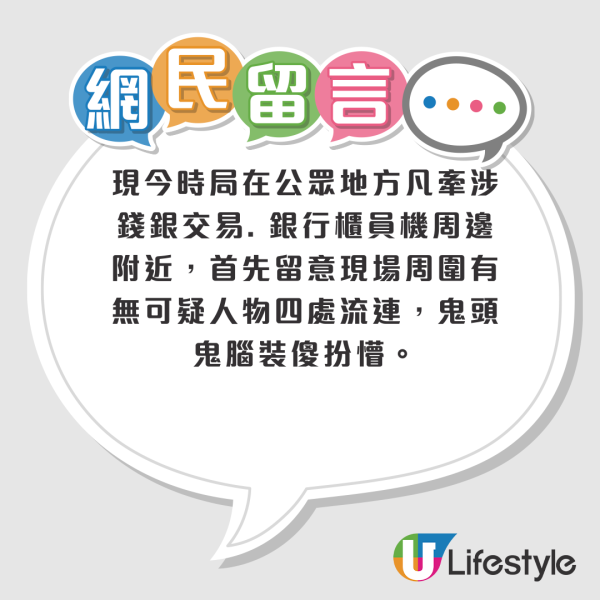 網民留言

現今時局在公眾地方凡牽涉錢銀交易. 銀行櫃員機周邊附近，首先留意現場周圍有無可疑人物四處流連，鬼頭鬼腦裝傻扮懵。

U Lifestyle